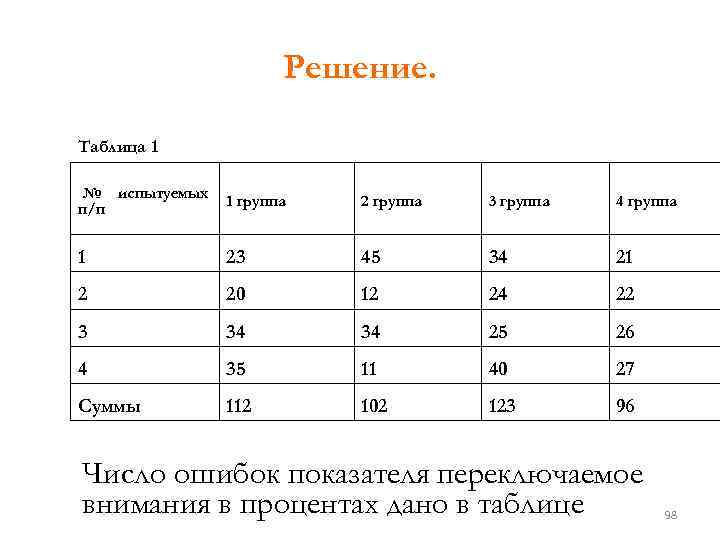 Решение.

Таблица 1

| № испытуемых п/п | 1 группа | 2 группа | 3 группа | 4 группа |
|---|---|---|---|---|
| 1 | 23 | 45 | 34 | 21 |
| 2 | 20 | 12 | 24 | 22 |
| 3 | 34 | 34 | 25 | 26 |
| 4 | 35 | 11 | 40 | 27 |
| Суммы | 112 | 102 | 123 | 96 |

Число ошибок показателя переключаемое внимания в процентах дано в таблице

98